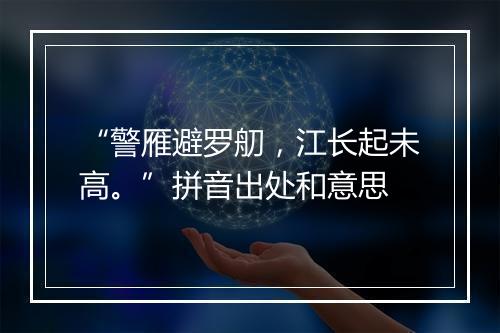 “警雁避罗舠，江长起未高。” 拼音出处和意思